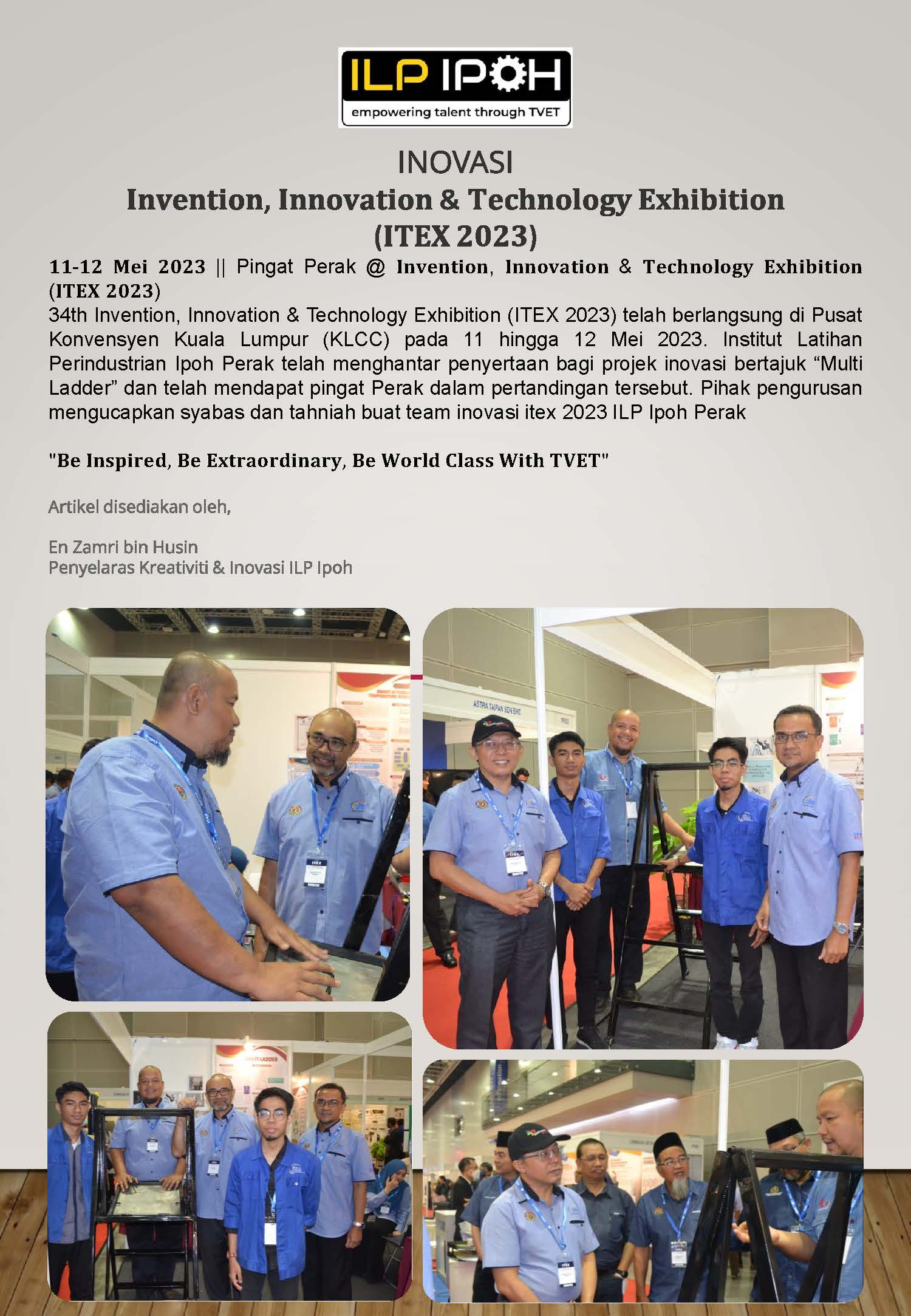 ILP IPOH
empowering talent through TVET

INOVASI
Invention, Innovation & Technology Exhibition
(ITEX 2023)

11-12 Mei 2023 || Pingat Perak @ Invention, Innovation & Technology Exhibition (ITEX 2023)

34th Invention, Innovation & Technology Exhibition (ITEX 2023) telah berlangsung di Pusat Konvensyen Kuala Lumpur (KLCC) pada 11 hingga 12 Mei 2023. Institut Latihan Perindustrian Ipoh Perak telah menghantar penyertaan bagi projek inovasi bertajuk "Multi Ladder" dan telah mendapat pingat Perak dalam pertandingan tersebut. Pihak pengurusan mengucapkan syabas dan tahniah buat team inovasi itex 2023 ILP Ipoh Perak

"Be Inspired, Be Extraordinary, Be World Class With TVET"

Artikel disediakan oleh,

En Zamri bin Husin
Penyelaras Kreativiti & Inovasi ILP Ipoh